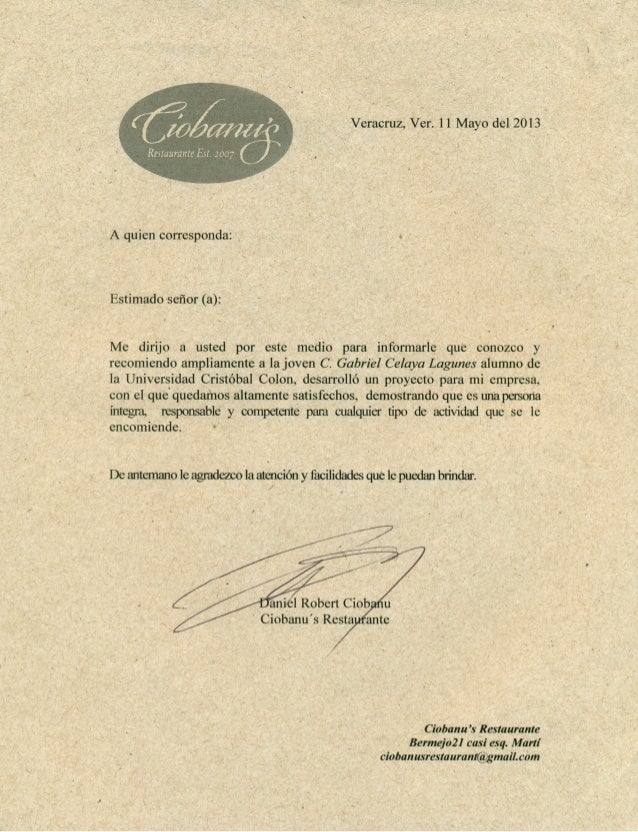 Ciobanu's
Restaurante Est. 2007

Veracruz, Ver. 11 Mayo del 2013

A quien corresponda:

Estimado señor (a):

Me dirijo a usted por este medio para informarle que conozco y recomiendo ampliamente a la joven C. Gabriel Celaya Lagunes alumno de la Universidad Cristóbal Colon, desarrolló un proyecto para mi empresa, con el que quedamos altamente satisfechos, demostrando que es una persona íntegra, responsable y competente para cualquier tipo de actividad que se le encomiende.

De antemano le agradezco la atención y facilidades que le puedan brindar.

Daniel Robert Ciobanu
Ciobanu´s Restaurante

Ciobanu's Restaurante
Bermejo21 casi esq. Martí
ciobanusrestaurant@gmail.com